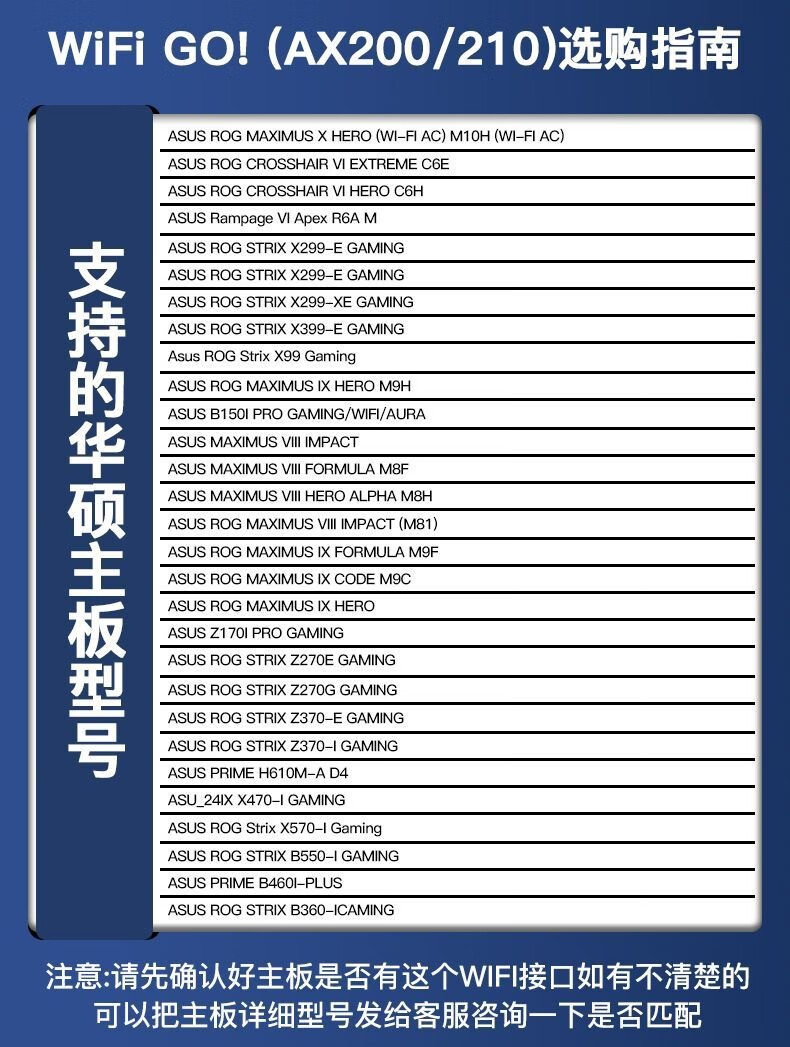 WiFi GO! (AX200/210)选购指南

支持的华硕主板型号

ASUS ROG MAXIMUS X HERO (WI-FI AC) M10H (WI-FI AC)
ASUS ROG CROSSHAIR VI EXTREME C6E
ASUS ROG CROSSHAIR VI HERO C6H
ASUS Rampage VI Apex R6A M
ASUS ROG STRIX X299-E GAMING
ASUS ROG STRIX X299-E GAMING
ASUS ROG STRIX X299-XE GAMING
ASUS ROG STRIX X399-E GAMING
Asus ROG Strix X99 Gaming
ASUS ROG MAXIMUS IX HERO M9H
ASUS B150I PRO GAMING/WIFI/AURA
ASUS MAXIMUS VIII IMPACT
ASUS MAXIMUS VIII FORMULA M8F
ASUS MAXIMUS VIII HERO ALPHA M8H
ASUS ROG MAXIMUS VIII IMPACT (M81)
ASUS ROG MAXIMUS IX FORMULA M9F
ASUS ROG MAXIMUS IX CODE M9C
ASUS ROG MAXIMUS IX HERO
ASUS Z170I PRO GAMING
ASUS ROG STRIX Z270E GAMING
ASUS ROG STRIX Z270G GAMING
ASUS ROG STRIX Z370-E GAMING
ASUS ROG STRIX Z370-I GAMING
ASUS PRIME H610M-A D4
ASU_24IX X470-I GAMING
ASUS ROG Strix X570-I Gaming
ASUS ROG STRIX B550-I GAMING
ASUS PRIME B460I-PLUS
ASUS ROG STRIX B360-ICAMING

注意:请先确认好主板是否有这个WIFI接口如有不清楚的可以把主板详细型号发给客服咨询一下是否匹配